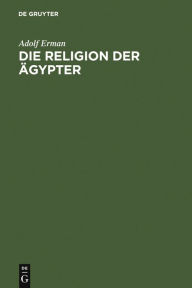 DE GRUYTER

Adolf Erman

DIE RELIGION DER ÄGYPTER

DE G